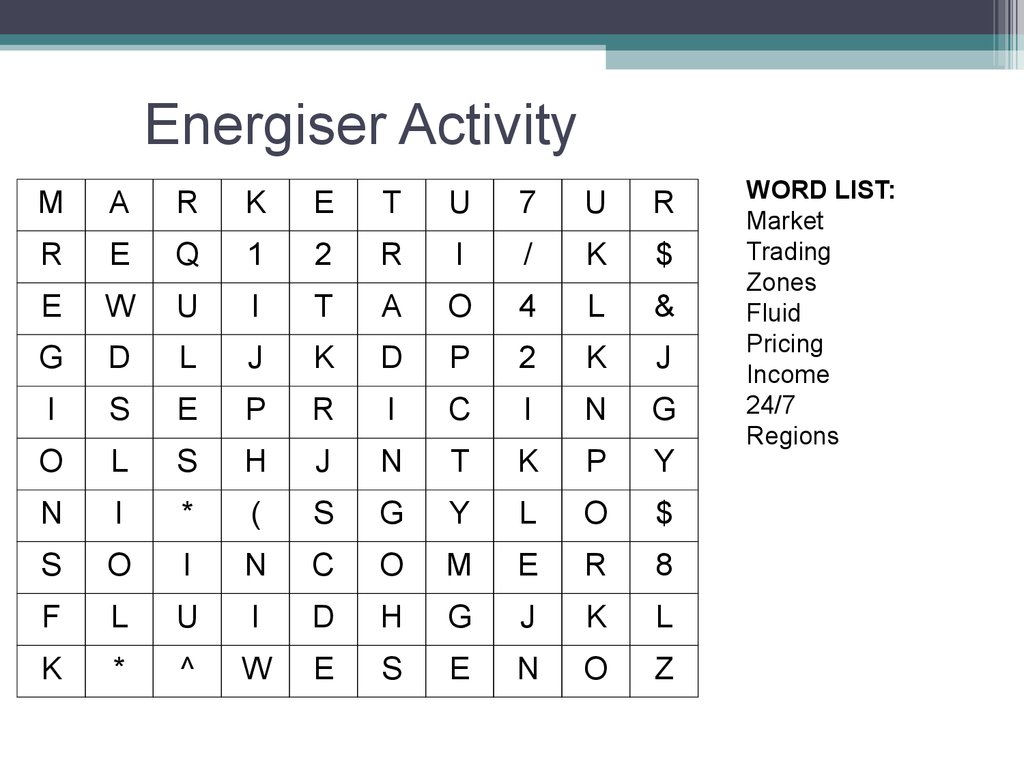 Energiser Activity

| M | A | R | K | E | T | U | 7 | U | R |
|---|---|---|---|---|---|---|---|---|---|
| R | E | Q | 1 | 2 | R | I | / | K | $ |
| E | W | U | I | T | A | O | 4 | L | & |
| G | D | L | J | K | D | P | 2 | K | J |
| I | S | E | P | R | I | C | I | N | G |
| O | L | S | H | J | N | T | K | P | Y |
| N | I | * | ( | S | G | Y | L | O | $ |
| S | O | I | N | C | O | M | E | R | 8 |
| F | L | U | I | D | H | G | J | K | L |
| K | * | ^ | W | E | S | E | N | O | Z |

WORD LIST:
Market
Trading
Zones
Fluid
Pricing
Income
24/7
Regions